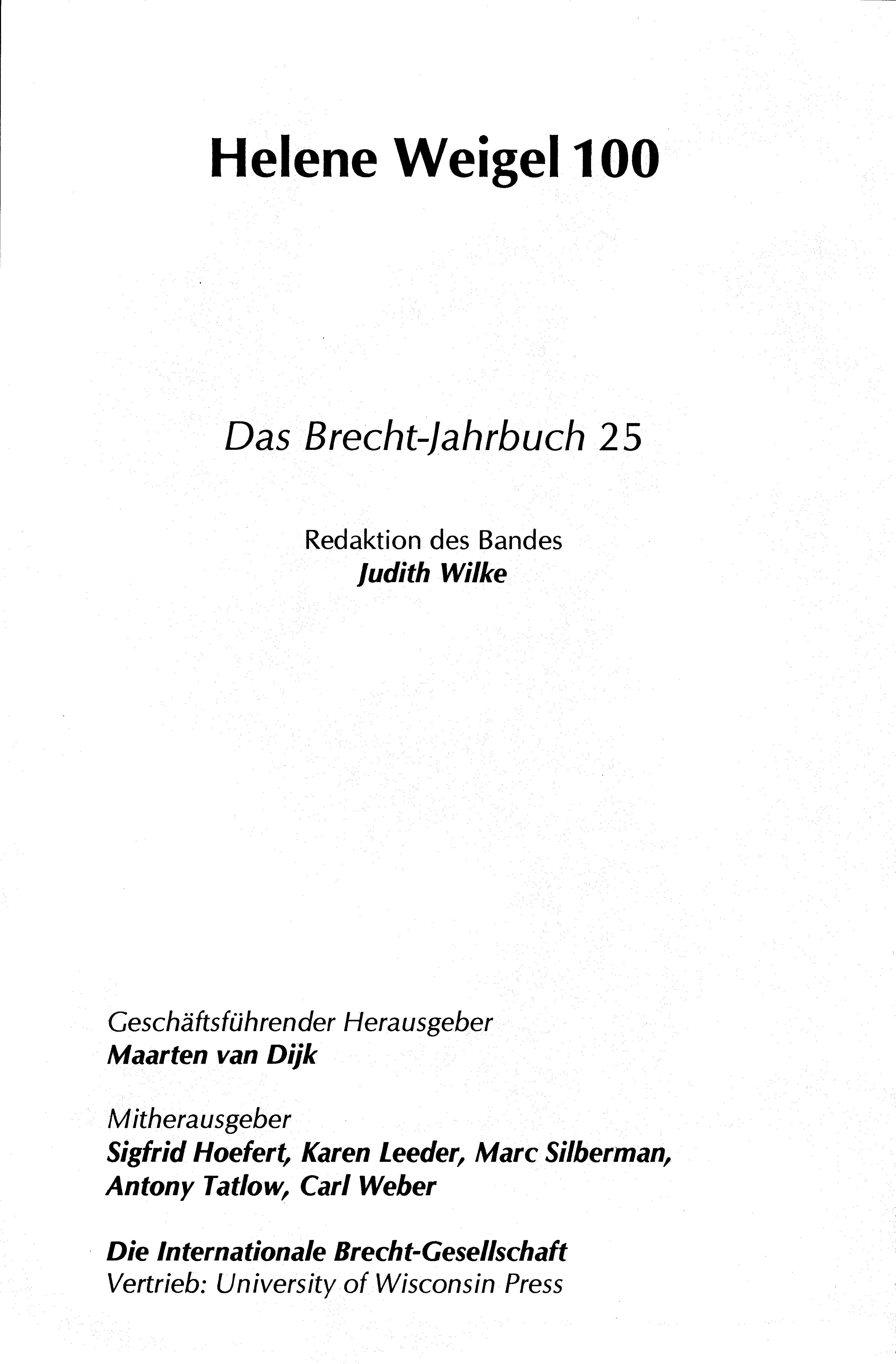 Helene Weigel 100

Das Brecht-Jahrbuch 25

Redaktion des Bandes
Judith Wilke

Geschäftsführender Herausgeber
Maarten van Dijk

Mitherausgeber
Sigfrid Hoefert, Karen Leeder, Marc Silberman, Antony Tatlow, Carl Weber

Die Internationale Brecht-Gesellschaft
Vertrieb: University of Wisconsin Press